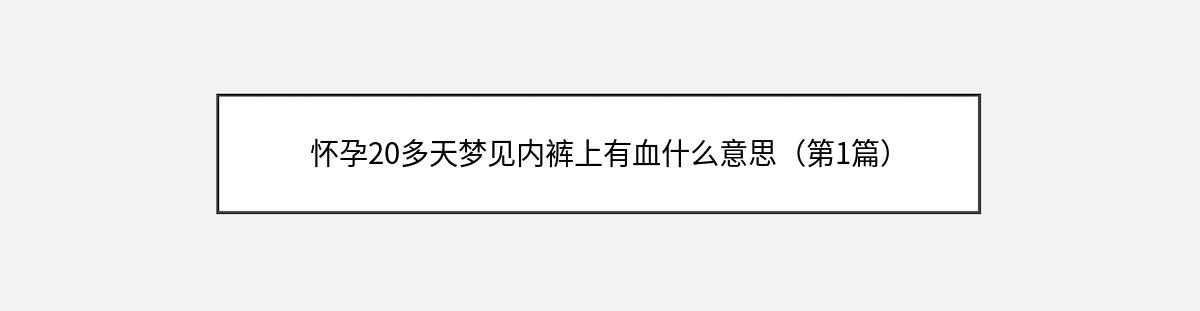 怀孕20多天梦见内裤上有血什么意思（第1篇）